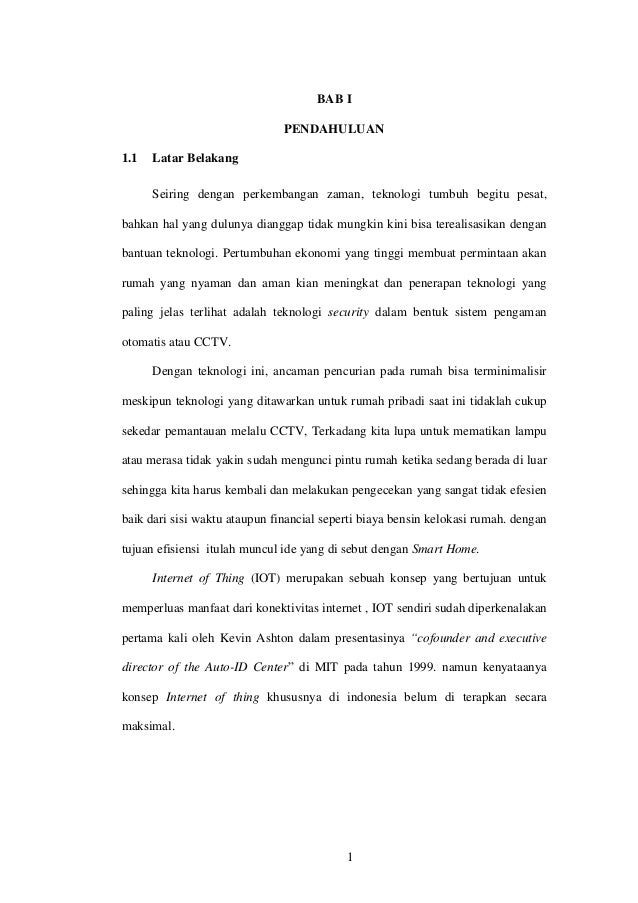 BAB I

PENDAHULUAN

1.1 Latar Belakang

Seiring dengan perkembangan zaman, teknologi tumbuh begitu pesat, bahkan hal yang dulunya dianggap tidak mungkin kini bisa terealisasikan dengan bantuan teknologi. Pertumbuhan ekonomi yang tinggi membuat permintaan akan rumah yang nyaman dan aman kian meningkat dan penerapan teknologi yang paling jelas terlihat adalah teknologi security dalam bentuk sistem pengaman otomatis atau CCTV.

Dengan teknologi ini, ancaman pencurian pada rumah bisa terminimalisir meskipun teknologi yang ditawarkan untuk rumah pribadi saat ini tidaklah cukup sekedar pemantauan melalu CCTV, Terkadang kita lupa untuk mematikan lampu atau merasa tidak yakin sudah mengunci pintu rumah ketika sedang berada di luar sehingga kita harus kembali dan melakukan pengecekan yang sangat tidak efesien baik dari sisi waktu ataupun financial seperti biaya bensin kelokasi rumah. dengan tujuan efisiensi itulah muncul ide yang di sebut dengan Smart Home.

Internet of Thing (IOT) merupakan sebuah konsep yang bertujuan untuk memperluas manfaat dari konektivitas internet , IOT sendiri sudah diperkenalakan pertama kali oleh Kevin Ashton dalam presentasinya "cofounder and executive director of the Auto-ID Center" di MIT pada tahun 1999. namun kenyataanya konsep Internet of thing khususnya di indonesia belum di terapkan secara maksimal.

1